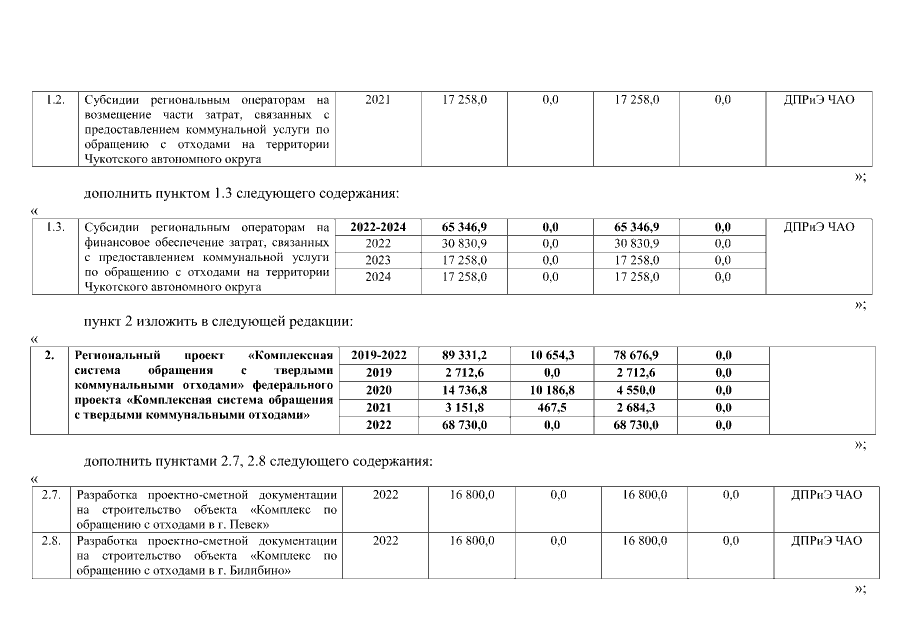 | 1.2. | Субсидии региональным операторам на возмещение части затрат, связанных с предоставлением коммунальной услуги по обращению с отходами на территории Чукотского автономного округа | 2021 | 17 258,0 | 0,0 | 17 258,0 | 0,0 | ДПРиЭ ЧАО |
|---|---|---|---|---|---|---|---|

»;

дополнить пунктом 1.3 следующего содержания:

«

| 1.3. | Субсидии региональным операторам на финансовое обеспечение затрат, связанных с предоставлением коммунальной услуги по обращению с отходами на территории Чукотского автономного округа | 2022-2024 | 65 346,9 | 0,0 | 65 346,9 | 0,0 | ДПРиЭ ЧАО |
|---|---|---|---|---|---|---|---|
| | | 2022 | 30 830,9 | 0,0 | 30 830,9 | 0,0 | |
| | | 2023 | 17 258,0 | 0,0 | 17 258,0 | 0,0 | |
| | | 2024 | 17 258,0 | 0,0 | 17 258,0 | 0,0 | |

»;

пункт 2 изложить в следующей редакции:

«

| 2. | Региональный проект «Комплексная система обращения с твердыми коммунальными отходами» федерального проекта «Комплексная система обращения с твердыми коммунальными отходами» | 2019-2022 | 89 331,2 | 10 654,3 | 78 676,9 | 0,0 | |
|---|---|---|---|---|---|---|---|
| | | 2019 | 2 712,6 | 0,0 | 2 712,6 | 0,0 | |
| | | 2020 | 14 736,8 | 10 186,8 | 4 550,0 | 0,0 | |
| | | 2021 | 3 151,8 | 467,5 | 2 684,3 | 0,0 | |
| | | 2022 | 68 730,0 | 0,0 | 68 730,0 | 0,0 | |

»;

дополнить пунктами 2.7, 2.8 следующего содержания:

«

| 2.7. | Разработка проектно-сметной документации на строительство объекта «Комплекс по обращению с отходами в г. Певек» | 2022 | 16 800,0 | 0,0 | 16 800,0 | 0,0 | ДПРиЭ ЧАО |
|---|---|---|---|---|---|---|---|
| 2.8. | Разработка проектно-сметной документации на строительство объекта «Комплекс по обращению с отходами в г. Билибино» | 2022 | 16 800,0 | 0,0 | 16 800,0 | 0,0 | ДПРиЭ ЧАО |

»;